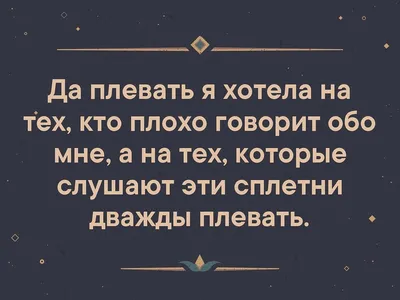 Да плевать я хотела на тех, кто плохо говорит обо мне, а на тех, которые слушают эти сплетни дважды плевать.